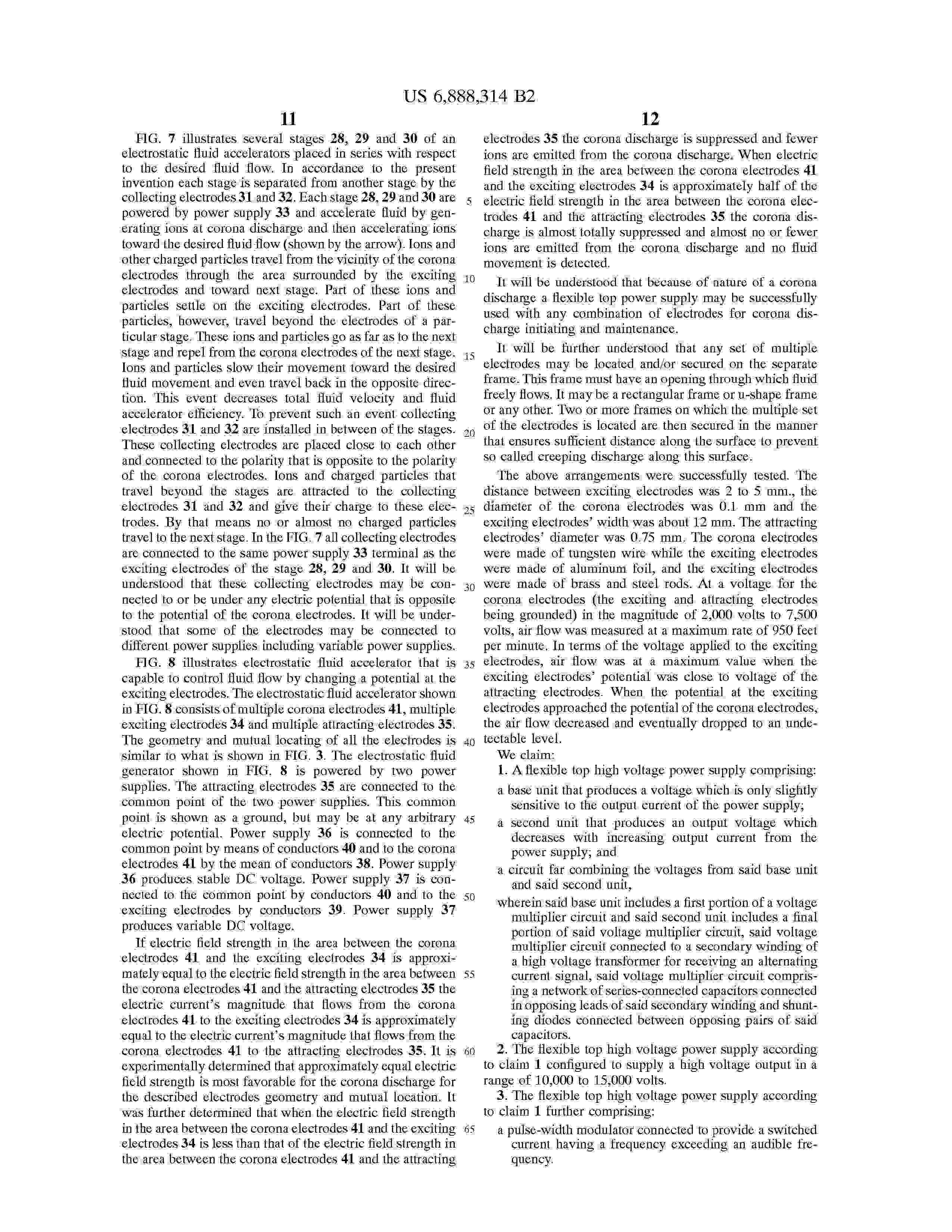 US 6,888,314 B2

11

FIG. 7 illustrates several stages 28, 29 and 30 of an electrostatic fluid accelerators placed in series with respect to the desired fluid flow. In accordance to the present invention each stage is separated from another stage by the collecting electrodes 31 and 32. Each stage 28, 29 and 30 are powered by power supply 33 and accelerate fluid by generating ions at corona discharge and then accelerating ions toward the desired fluid flow (shown by the arrow). Ions and other charged particles travel from the vicinity of the corona electrodes through the area surrounded by the exciting electrodes and toward next stage. Part of these ions and particles settle on the exciting electrodes. Part of these particles, however, travel beyond the electrodes of a particular stage. These ions and particles go as far as to the next stage and repel from the corona electrodes of the next stage. Ions and particles slow their movement toward the desired fluid movement and even travel back in the opposite direction. This event decreases total fluid velocity and fluid accelerator efficiency. To prevent such an event collecting electrodes 31 and 32 are installed in between of the stages. These collecting electrodes are placed close to each other and connected to the polarity that is opposite to the polarity of the corona electrodes. Ions and charged particles that travel beyond the stages are attracted to the collecting electrodes 31 and 32 and give their charge to these electrodes. By that means no or almost no charged particles travel to the next stage. In the FIG. 7 all collecting electrodes are connected to the same power supply 33 terminal as the exciting electrodes of the stage 28, 29 and 30. It will be understood that these collecting electrodes may be connected to or be under any electric potential that is opposite to the potential of the corona electrodes. It will be understood that some of the electrodes may be connected to different power supplies including variable power supplies.

FIG. 8 illustrates electrostatic fluid accelerator that is capable to control fluid flow by changing a potential at the exciting electrodes. The electrostatic fluid accelerator shown in FIG. 8 consists of multiple corona electrodes 41, multiple exciting electrodes 34 and multiple attracting electrodes 35. The geometry and mutual locating of all the electrodes is similar to what is shown in FIG. 3. The electrostatic fluid generator shown in FIG. 8 is powered by two power supplies. The attracting electrodes 35 are connected to the common point of the two power supplies. This common point is shown as a ground, but may be at any arbitrary electric potential. Power supply 36 is connected to the common point by means of conductors 40 and to the corona electrodes 41 by the mean of conductors 38. Power supply 36 produces stable DC voltage. Power supply 37 is connected to the common point by conductors 40 and to the exciting electrodes by conductors 39. Power supply 37 produces variable DC voltage.

If electric field strength in the area between the corona electrodes 41 and the exciting electrodes 34 is approximately equal to the electric field strength in the area between the corona electrodes 41 and the attracting electrodes 35 the electric current's magnitude that flows from the corona electrodes 41 to the exciting electrodes 34 is approximately equal to the electric current's magnitude that flows from the corona electrodes 41 to the attracting electrodes 35. It is experimentally determined that approximately equal electric field strength is most favorable for the corona discharge for the described electrodes geometry and mutual location. It was further determined that when the electric field strength in the area between the corona electrodes 41 and the exciting electrodes 34 is less than that of the electric field strength in the area between the corona electrodes 41 and the attracting

5
10
15
20
25
30
35
40
45
50
55
60
65

12

electrodes 35 the corona discharge is suppressed and fewer ions are emitted from the corona discharge. When electric field strength in the area between the corona electrodes 41 and the exciting electrodes 34 is approximately half of the electric field strength in the area between the corona electrodes 41 and the attracting electrodes 35 the corona discharge is almost totally suppressed and almost no or fewer ions are emitted from the corona discharge and no fluid movement is detected.

It will be understood that because of nature of a corona discharge a flexible top power supply may be successfully used with any combination of electrodes for corona discharge initiating and maintenance.

It will be further understood that any set of multiple electrodes may be located and/or secured on the separate frame. This frame must have an opening through which fluid freely flows. It may be a rectangular frame or u-shape frame or any other. Two or more frames on which the multiple set of the electrodes is located are then secured in the manner that ensures sufficient distance along the surface to prevent so called creeping discharge along this surface.

The above arrangements were successfully tested. The distance between exciting electrodes was 2 to 5 mm., the diameter of the corona electrodes was 0.1 mm and the exciting electrodes' width was about 12 mm. The attracting electrodes' diameter was 0.75 mm. The corona electrodes were made of tungsten wire while the exciting electrodes were made of aluminum foil, and the exciting electrodes were made of brass and steel rods. At a voltage for the corona electrodes (the exciting and attracting electrodes being grounded) in the magnitude of 2,000 volts to 7,500 volts, air flow was measured at a maximum rate of 950 feet per minute. In terms of the voltage applied to the exciting electrodes, air flow was at a maximum value when the exciting electrodes' potential was close to voltage of the attracting electrodes. When the potential at the exciting electrodes approached the potential of the corona electrodes, the air flow decreased and eventually dropped to an undetectable level.

We claim:

1. A flexible top high voltage power supply comprising:

a base unit that produces a voltage which is only slightly sensitive to the output current of the power supply;

a second unit that produces an output voltage which decreases with increasing output current from the power supply; and

a circuit far combining the voltages from said base unit and said second unit,

wherein said base unit includes a first portion of a voltage multiplier circuit and said second unit includes a final portion of said voltage multiplier circuit, said voltage multiplier circuit connected to a secondary winding of a high voltage transformer for receiving an alternating current signal, said voltage multiplier circuit comprising a network of series-connected capacitors connected in opposing leads of said secondary winding and shunting diodes connected between opposing pairs of said capacitors.

2. The flexible top high voltage power supply according to claim 1 configured to supply a high voltage output in a range of 10,000 to 15,000 volts.

3. The flexible top high voltage power supply according to claim 1 further comprising:

a pulse-width modulator connected to provide a switched current having a frequency exceeding an audible frequency.